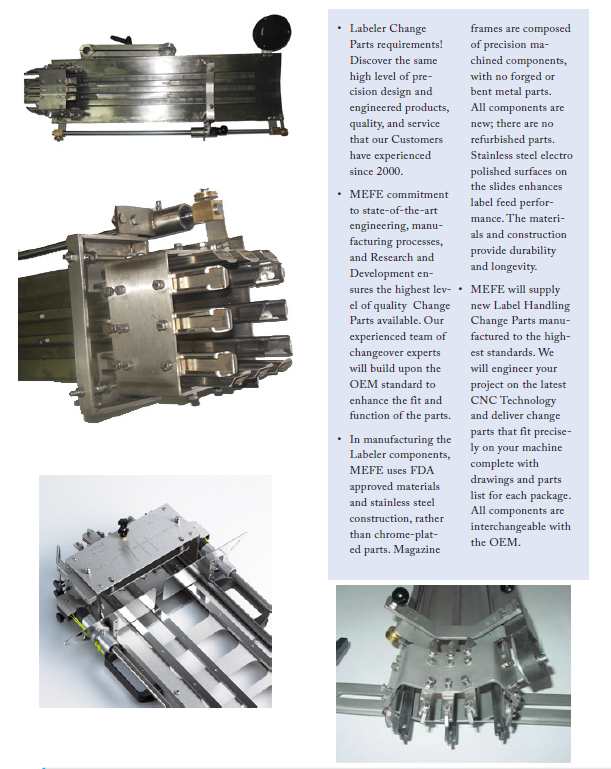 • Labeler Change Parts requirements! Discover the same high level of precision design and engineered products, quality, and service that our Customers have experienced since 2000.

• MEFE commitment to state-of-the-art engineering, manufacturing processes, and Research and Development ensures the highest level of quality Change Parts available. Our experienced team of changeover experts will build upon the OEM standard to enhance the fit and function of the parts.

• In manufacturing the Labeler components, MEFE uses FDA approved materials and stainless steel construction, rather than chrome-plated parts. Magazine frames are composed of precision machined components, with no forged or bent metal parts. All components are new; there are no refurbished parts. Stainless steel electro polished surfaces on the slides enhances label feed performance. The materials and construction provide durability and longevity.

• MEFE will supply new Label Handling Change Parts manufactured to the highest standards. We will engineer your project on the latest CNC Technology and deliver change parts that fit precisely on your machine complete with drawings and parts list for each package. All components are interchangeable with the OEM.